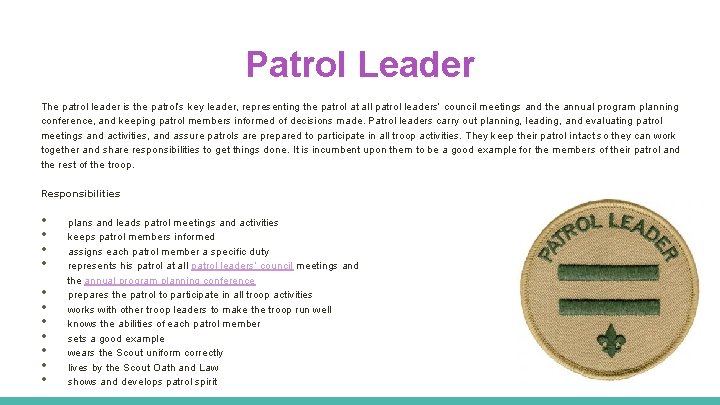 Patrol Leader

The patrol leader is the patrol's key leader, representing the patrol at all patrol leaders' council meetings and the annual program planning conference, and keeping patrol members informed of decisions made. Patrol leaders carry out planning, leading, and evaluating patrol meetings and activities, and assure patrols are prepared to participate in all troop activities. They keep their patrol intact so they can work together and share responsibilities to get things done. It is incumbent upon them to be a good example for the members of their patrol and the rest of the troop.

Responsibilities

• plans and leads patrol meetings and activities
• keeps patrol members informed
• assigns each patrol member a specific duty
• represents his patrol at all patrol leaders' council meetings and the annual program planning conference
• prepares the patrol to participate in all troop activities
• works with other troop leaders to make the troop run well
• knows the abilities of each patrol member
• sets a good example
• wears the Scout uniform correctly
• lives by the Scout Oath and Law
• shows and develops patrol spirit

PATROL LEADER